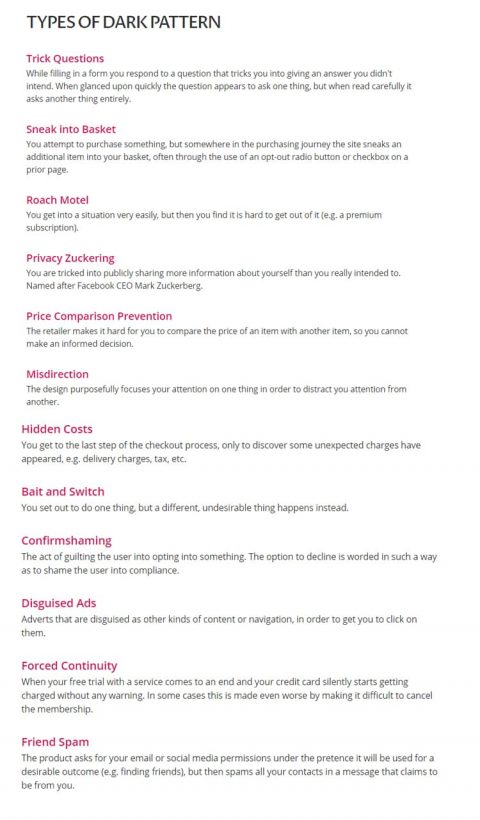 TYPES OF DARK PATTERN

Trick Questions
While filling in a form you respond to a question that tricks you into giving an answer you didn't intend. When glanced upon quickly the question appears to ask one thing, but when read carefully it asks another thing entirely.

Sneak into Basket
You attempt to purchase something, but somewhere in the purchasing journey the site sneaks an additional item into your basket, often through the use of an opt-out radio button or checkbox on a prior page.

Roach Motel
You get into a situation very easily, but then you find it is hard to get out of it (e.g. a premium subscription).

Privacy Zuckering
You are tricked into publicly sharing more information about yourself than you really intended to. Named after Facebook CEO Mark Zuckerberg.

Price Comparison Prevention
The retailer makes it hard for you to compare the price of an item with another item, so you cannot make an informed decision.

Misdirection
The design purposefully focuses your attention on one thing in order to distract you attention from another.

Hidden Costs
You get to the last step of the checkout process, only to discover some unexpected charges have appeared, e.g. delivery charges, tax, etc.

Bait and Switch
You set out to do one thing, but a different, undesirable thing happens instead.

Confirmshaming
The act of guilting the user into opting into something. The option to decline is worded in such a way as to shame the user into compliance.

Disguised Ads
Adverts that are disguised as other kinds of content or navigation, in order to get you to click on them.

Forced Continuity
When your free trial with a service comes to an end and your credit card silently starts getting charged without any warning. In some cases this is made even worse by making it difficult to cancel the membership.

Friend Spam
The product asks for your email or social media permissions under the pretence it will be used for a desirable outcome (e.g. finding friends), but then spams all your contacts in a message that claims to be from you.